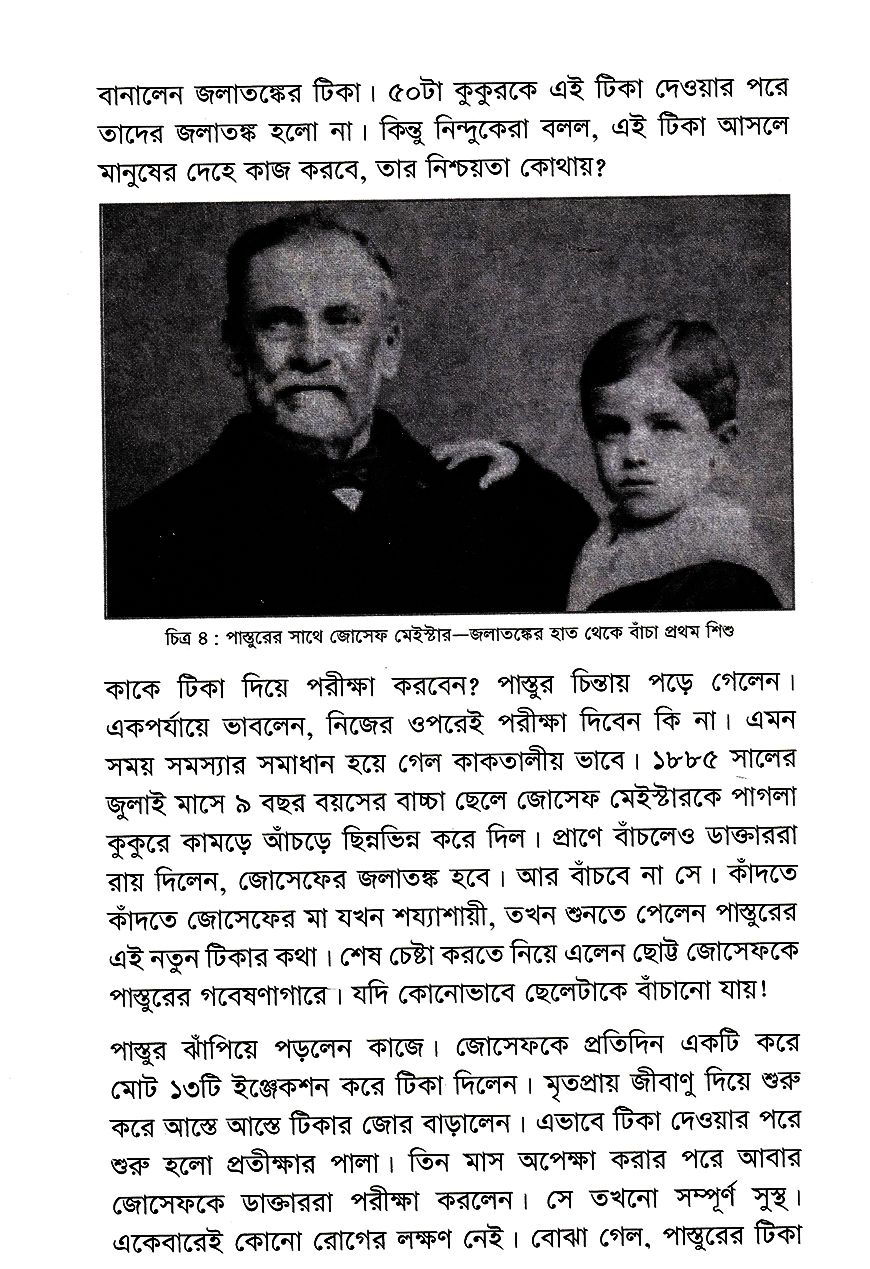 বানালেন জলাতঙ্কের টিকা। ৫০টা কুকুরকে এই টিকা দেওয়ার পরে তাদের জলাতঙ্ক হলো না। কিন্তু নিন্দুকেরা বলল, এই টিকা আসলে মানুষের দেহে কাজ করবে, তার নিশ্চয়তা কোথায়?

চিত্র ৪ : পাস্তুরের সাথে জোসেফ মেইস্টার—জলাতঙ্কের হাত থেকে বাঁচা প্রথম শিশু

কাকে টিকা দিয়ে পরীক্ষা করবেন? পাস্তুর চিন্তায় পড়ে গেলেন। একপর্যায়ে ভাবলেন, নিজের ওপরেই পরীক্ষা দিবেন কি না। এমন সময় সমস্যার সমাধান হয়ে গেল কাকতালীয় ভাবে। ১৮৮৫ সালের জুলাই মাসে ৯ বছর বয়সের বাচ্চা ছেলে জোসেফ মেইস্টারকে পাগলা কুকুরে কামড়ে আঁচড়ে ছিন্নভিন্ন করে দিল। প্রাণে বাঁচলেও ডাক্তাররা রায় দিলেন, জোসেফের জলাতঙ্ক হবে। আর বাঁচবে না সে। কাঁদতে কাঁদতে জোসেফের মা যখন শয্যাশায়ী, তখন শুনতে পেলেন পাস্তুরের এই নতুন টিকার কথা। শেষ চেষ্টা করতে নিয়ে এলেন ছোট্ট জোসেফকে পাস্তুরের গবেষণাগারে। যদি কোনোভাবে ছেলেটাকে বাঁচানো যায়!

পাস্তুর ঝাঁপিয়ে পড়লেন কাজে। জোসেফকে প্রতিদিন একটি করে মোট ১৩টি ইঞ্জেকশন করে টিকা দিলেন। মৃতপ্রায় জীবাণু দিয়ে শুরু করে আস্তে আস্তে টিকার জোর বাড়ালেন। এভাবে টিকা দেওয়ার পরে শুরু হলো প্রতীক্ষার পালা। তিন মাস অপেক্ষা করার পরে আবার জোসেফকে ডাক্তাররা পরীক্ষা করলেন। সে তখনো সম্পূর্ণ সুস্থ। একেবারেই কোনো রোগের লক্ষণ নেই। বোঝা গেল, পাস্তুরের টিকা